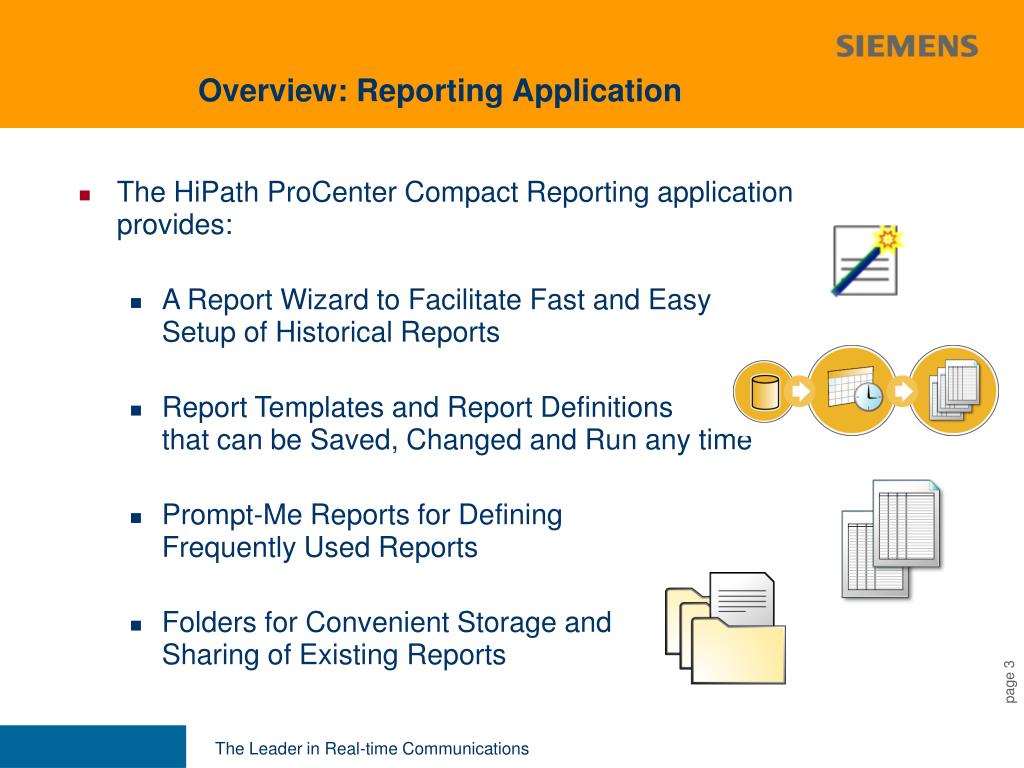 SIEMENS

Overview: Reporting Application

The HiPath ProCenter Compact Reporting application provides:

A Report Wizard to Facilitate Fast and Easy Setup of Historical Reports

Report Templates and Report Definitions that can be Saved, Changed and Run any time

Prompt-Me Reports for Defining Frequently Used Reports

Folders for Convenient Storage and Sharing of Existing Reports

page 3

The Leader in Real-time Communications